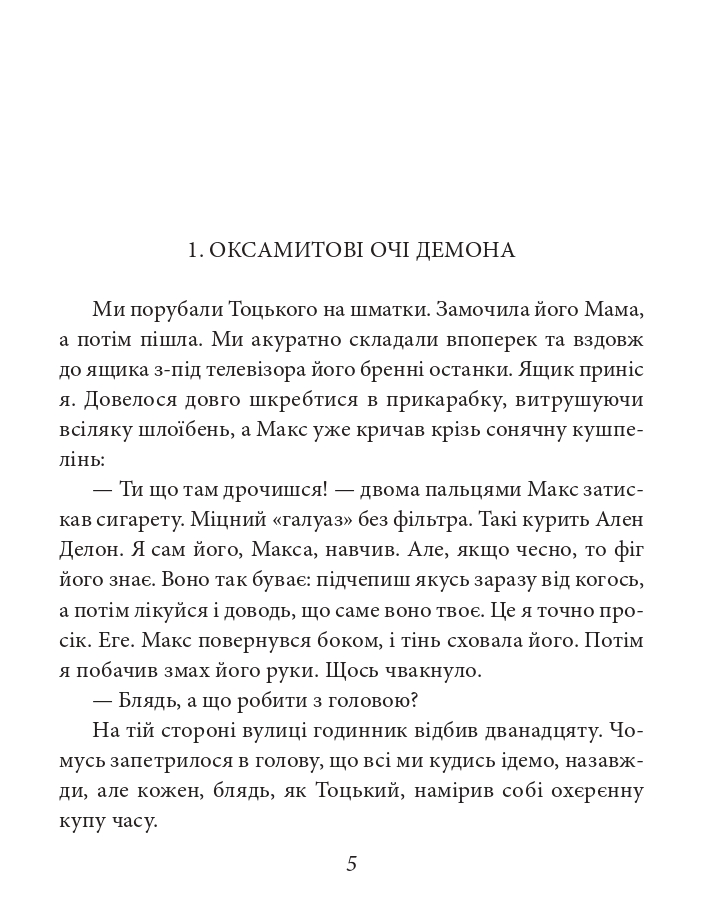 1. ОКСАМИТОВІ ОЧІ ДЕМОНА

Ми порубали Тоцького на шматки. Замочила його Мама, а потім пішла. Ми акуратно складали впоперек та вздовж до ящика з-під телевізора його бренні останки. Ящик приніс я. Довелося довго шкребтися в прикарабку, витрушуючи всіляку шлоїбень, а Макс уже кричав крізь сонячну кушпелінь:

— Ти що там дрочишся! — двома пальцями Макс затискав сигарету. Міцний «галуаз» без фільтра. Такі курить Ален Делон. Я сам його, Макса, навчив. Але, якщо чесно, то фіг його знає. Воно так буває: підчепиш якусь заразу від когось, а потім лікуйся і доводь, що саме воно твоє. Це я точно просік. Еге. Макс повернувся боком, і тінь сховала його. Потім я побачив змах його руки. Щось чвакнуло.

— Блядь, а що робити з головою?

На тій стороні вулиці годинник відбив дванадцяту. Чомусь запетрилося в голову, що всі ми кудись ідемо, назавжди, але кожен, блядь, як Тоцький, намірив собі охєрєнну купу часу.

5